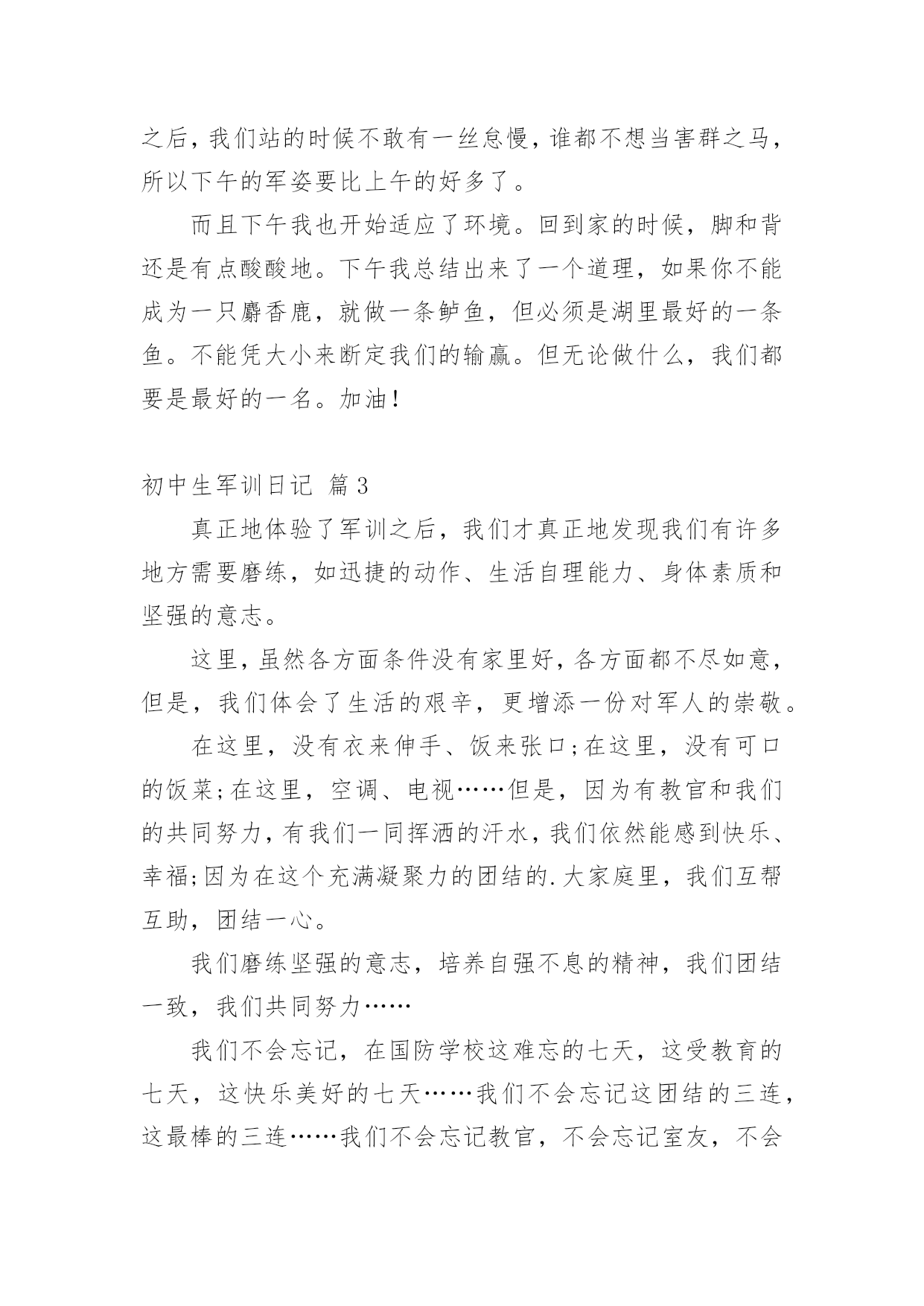 之后，我们站的时候不敢有一丝怠慢，谁都不想当害群之马，所以下午的军姿要比上午的好多了。

而且下午我也开始适应了环境。回到家的时候，脚和背还是有点酸酸地。下午我总结出来了一个道理，如果你不能成为一只麝香鹿，就做一条鲈鱼，但必须是湖里最好的一条鱼。不能凭大小来断定我们的输赢。但无论做什么，我们都要是最好的一名。加油！

初中生军训日记 篇3

真正地体验了军训之后，我们才真正地发现我们有许多地方需要磨练，如迅捷的动作、生活自理能力、身体素质和坚强的意志。

这里，虽然各方面条件没有家里好，各方面都不尽如意，但是，我们体会了生活的艰辛，更增添一份对军人的崇敬。

在这里，没有衣来伸手、饭来张口;在这里，没有可口的饭菜;在这里，空调、电视……但是，因为有教官和我们的共同努力，有我们一同挥洒的汗水，我们依然能感到快乐、幸福;因为在这个充满凝聚力的团结的.大家庭里，我们互帮互助，团结一心。

我们磨练坚强的意志，培养自强不息的精神，我们团结一致，我们共同努力……

我们不会忘记，在国防学校这难忘的七天，这受教育的七天，这快乐美好的七天……我们不会忘记这团结的三连，这最棒的三连……我们不会忘记教官，不会忘记室友，不会